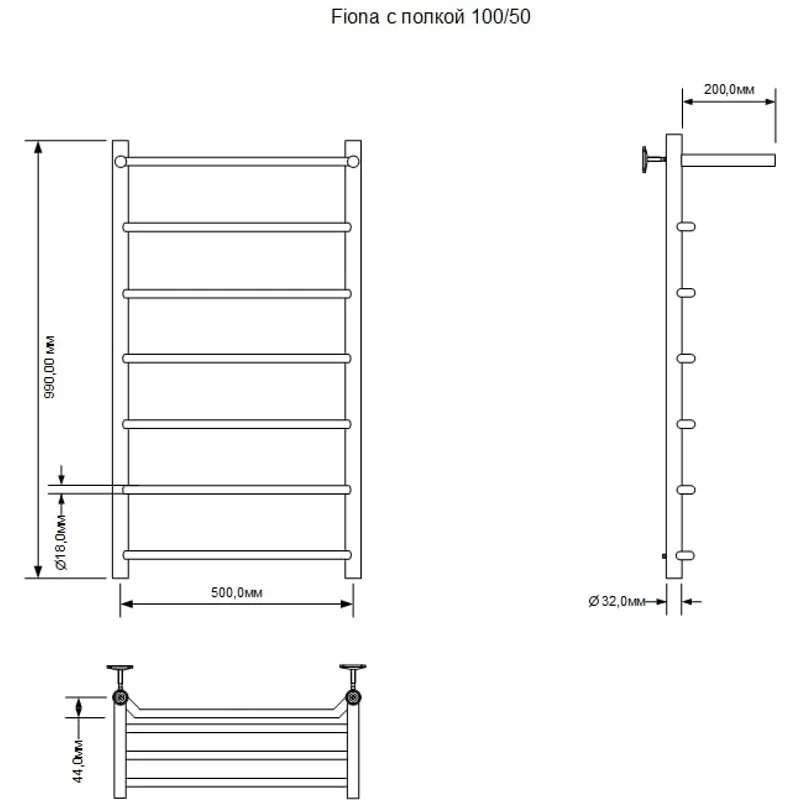 Fiona с полкой 100/50

200,0мм

990,00 мм

Ø18,0мм

500,0мм

Ø 32,0мм

44,0мм